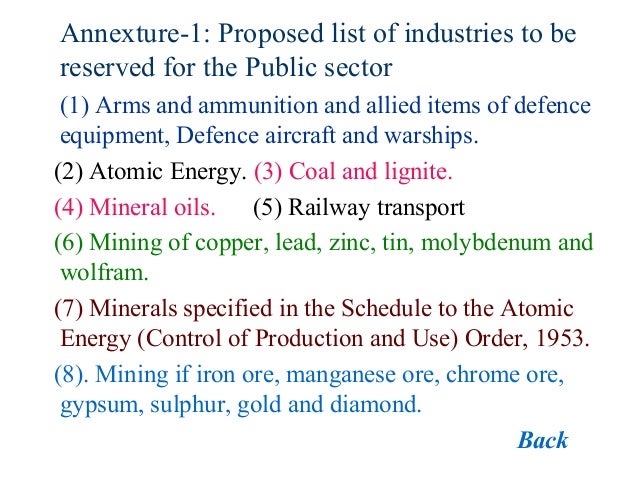 Annexture-1: Proposed list of industries to be reserved for the Public sector

(1) Arms and ammunition and allied items of defence equipment, Defence aircraft and warships.

(2) Atomic Energy. (3) Coal and lignite.

(4) Mineral oils. (5) Railway transport

(6) Mining of copper, lead, zinc, tin, molybdenum and wolfram.

(7) Minerals specified in the Schedule to the Atomic Energy (Control of Production and Use) Order, 1953.

(8). Mining if iron ore, manganese ore, chrome ore, gypsum, sulphur, gold and diamond.

Back